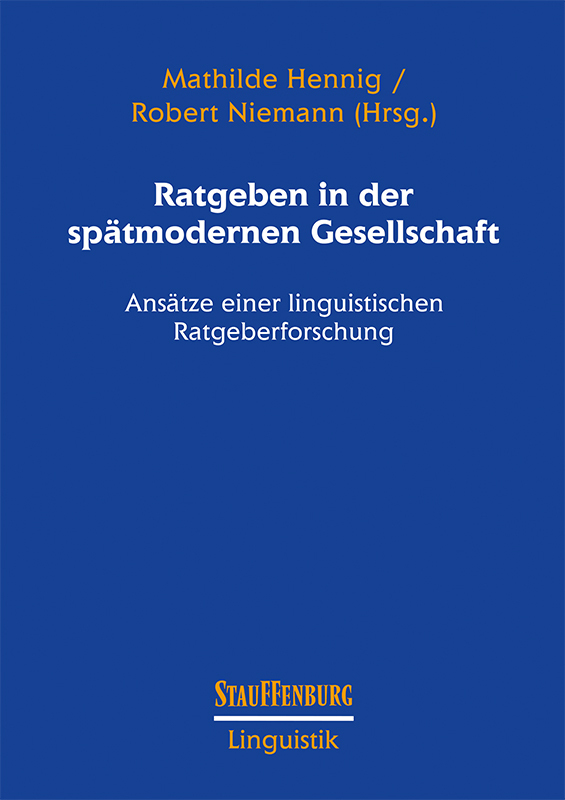 Mathilde Hennig /
Robert Niemann (Hrsg.)

Ratgeben in der spätmodernen Gesellschaft

Ansätze einer linguistischen Ratgeberforschung

STAUFFENBURG

Linguistik